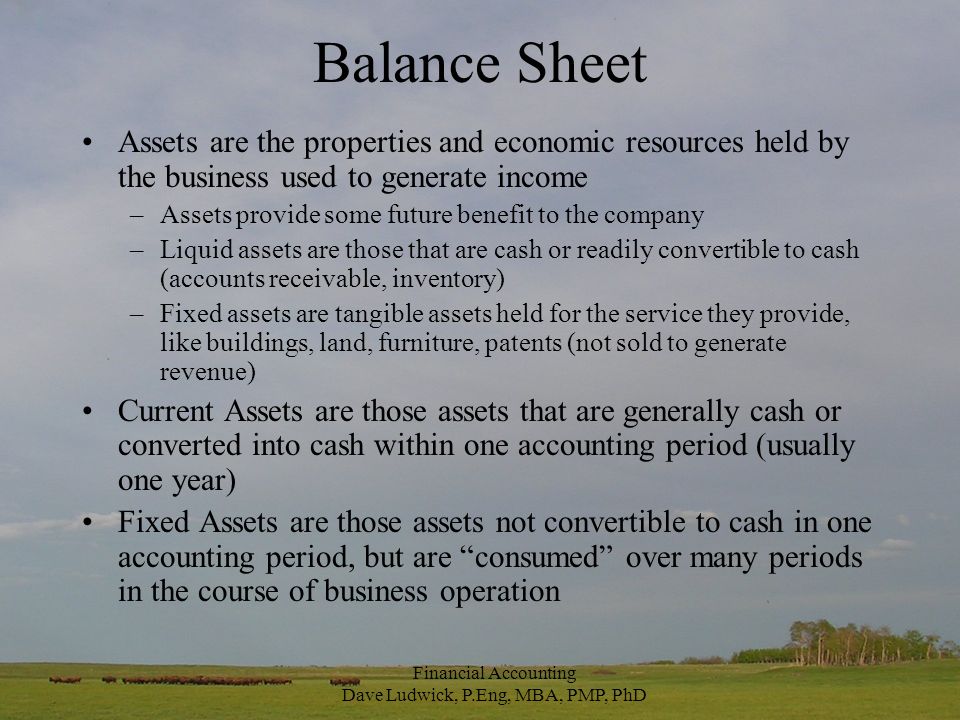 Balance Sheet

• Assets are the properties and economic resources held by the business used to generate income
– Assets provide some future benefit to the company
– Liquid assets are those that are cash or readily convertible to cash (accounts receivable, inventory)
– Fixed assets are tangible assets held for the service they provide, like buildings, land, furniture, patents (not sold to generate revenue)

• Current Assets are those assets that are generally cash or converted into cash within one accounting period (usually one year)

• Fixed Assets are those assets not convertible to cash in one accounting period, but are “consumed” over many periods in the course of business operation

Financial Accounting
Dave Ludwick, P.Eng, MBA, PMP, PhD